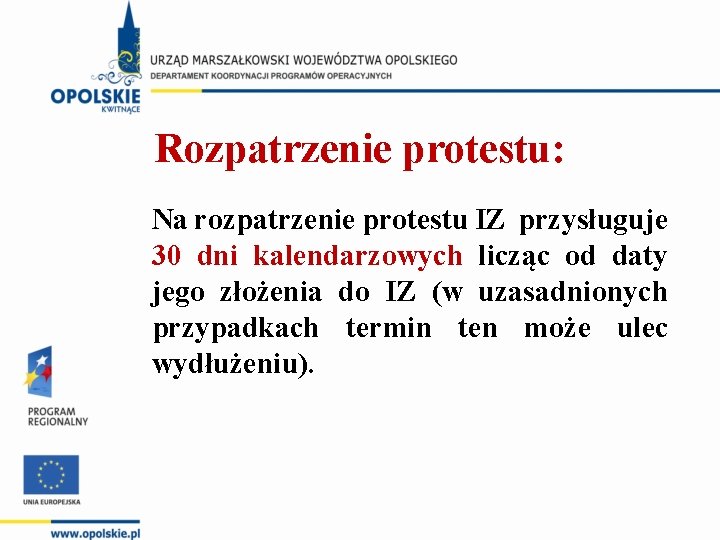 OPOLSKIE
KWITNĄCE

URZĄD MARSZAŁKOWSKI WOJEWÓDZTWA OPOLSKIEGO
DEPARTAMENT KOORDYNACJI PROGRAMÓW OPERACYJNYCH

Rozpatrzenie protestu:

Na rozpatrzenie protestu IZ przysługuje 30 dni kalendarzowych licząc od daty jego złożenia do IZ (w uzasadnionych przypadkach termin ten może ulec wydłużeniu).

PROGRAM REGIONALNY

UNIA EUROPEJSKA

www.opolskie.pl